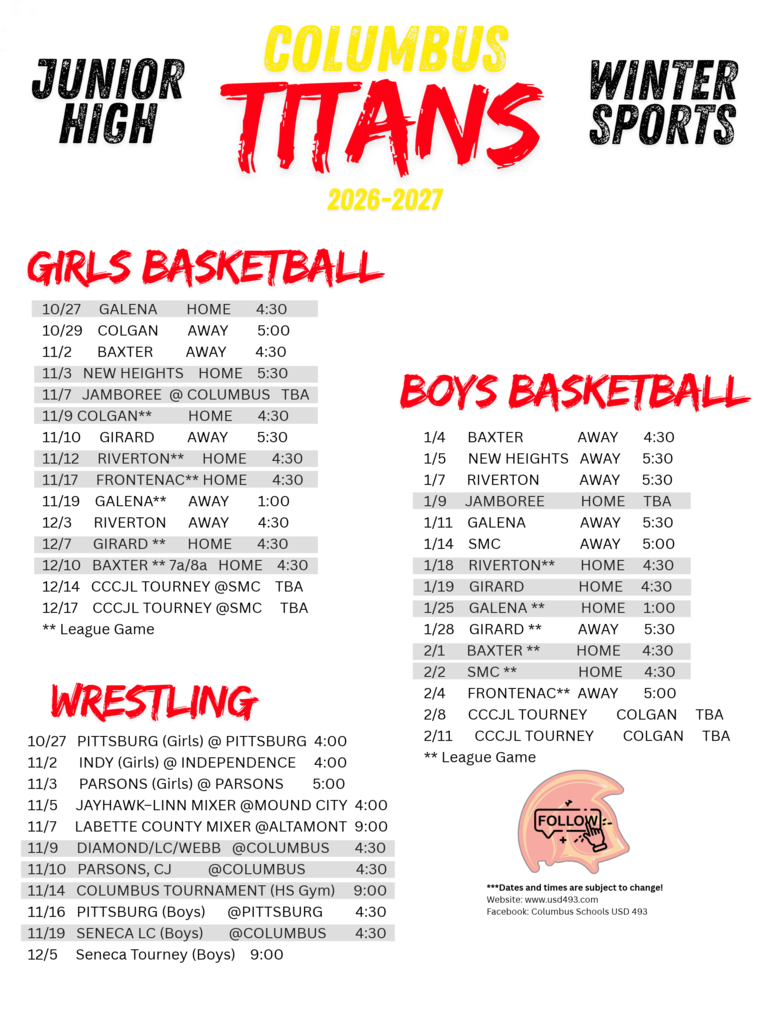 JUNIOR HIGH

COLUMBUS
TITANS
2026-2027

WINTER SPORTS

GIRLS BASKETBALL

10/27 GALENA HOME 4:30
10/29 COLGAN AWAY 5:00
11/2 BAXTER AWAY 4:30
11/3 NEW HEIGHTS HOME 5:30
11/7 JAMBOREE @ COLUMBUS TBA
11/9 COLGAN** HOME 4:30
11/10 GIRARD AWAY 5:30
11/12 RIVERTON** HOME 4:30
11/17 FRONTENAC** HOME 4:30
11/19 GALENA** AWAY 1:00
12/3 RIVERTON AWAY 4:30
12/7 GIRARD ** HOME 4:30
12/10 BAXTER ** 7a/8a HOME 4:30
12/14 CCCJL TOURNEY @SMC TBA
12/17 CCCJL TOURNEY @SMC TBA
** League Game

WRESTLING

10/27 PITTSBURG (Girls) @ PITTSBURG 4:00
11/2 INDY (Girls) @ INDEPENDENCE 4:00
11/3 PARSONS (Girls) @ PARSONS 5:00
11/5 JAYHAWK-LINN MIXER @MOUND CITY 4:00
11/7 LABETTE COUNTY MIXER @ALTAMONT 9:00
11/9 DIAMOND/LC/WEBB @COLUMBUS 4:30
11/10 PARSONS, CJ @COLUMBUS 4:30
11/14 COLUMBUS TOURNAMENT (HS Gym) 9:00
11/16 PITTSBURG (Boys) @PITTSBURG 4:30
11/19 SENECA LC (Boys) @COLUMBUS 4:30
12/5 Seneca Tourney (Boys) 9:00

BOYS BASKETBALL

1/4 BAXTER AWAY 4:30
1/5 NEW HEIGHTS AWAY 5:30
1/7 RIVERTON AWAY 5:30
1/9 JAMBOREE HOME TBA
1/11 GALENA AWAY 5:30
1/14 SMC AWAY 5:00
1/18 RIVERTON** HOME 4:30
1/19 GIRARD HOME 4:30
1/25 GALENA ** HOME 1:00
1/28 GIRARD ** AWAY 5:30
2/1 BAXTER ** HOME 4:30
2/2 SMC ** HOME 4:30
2/4 FRONTENAC** AWAY 5:00
2/8 CCCJL TOURNEY COLGAN TBA
2/11 CCCJL TOURNEY COLGAN TBA
** League Game

FOLLOW

***Dates and times are subject to change!
Website: www.usd493.com
Facebook: Columbus Schools USD 493